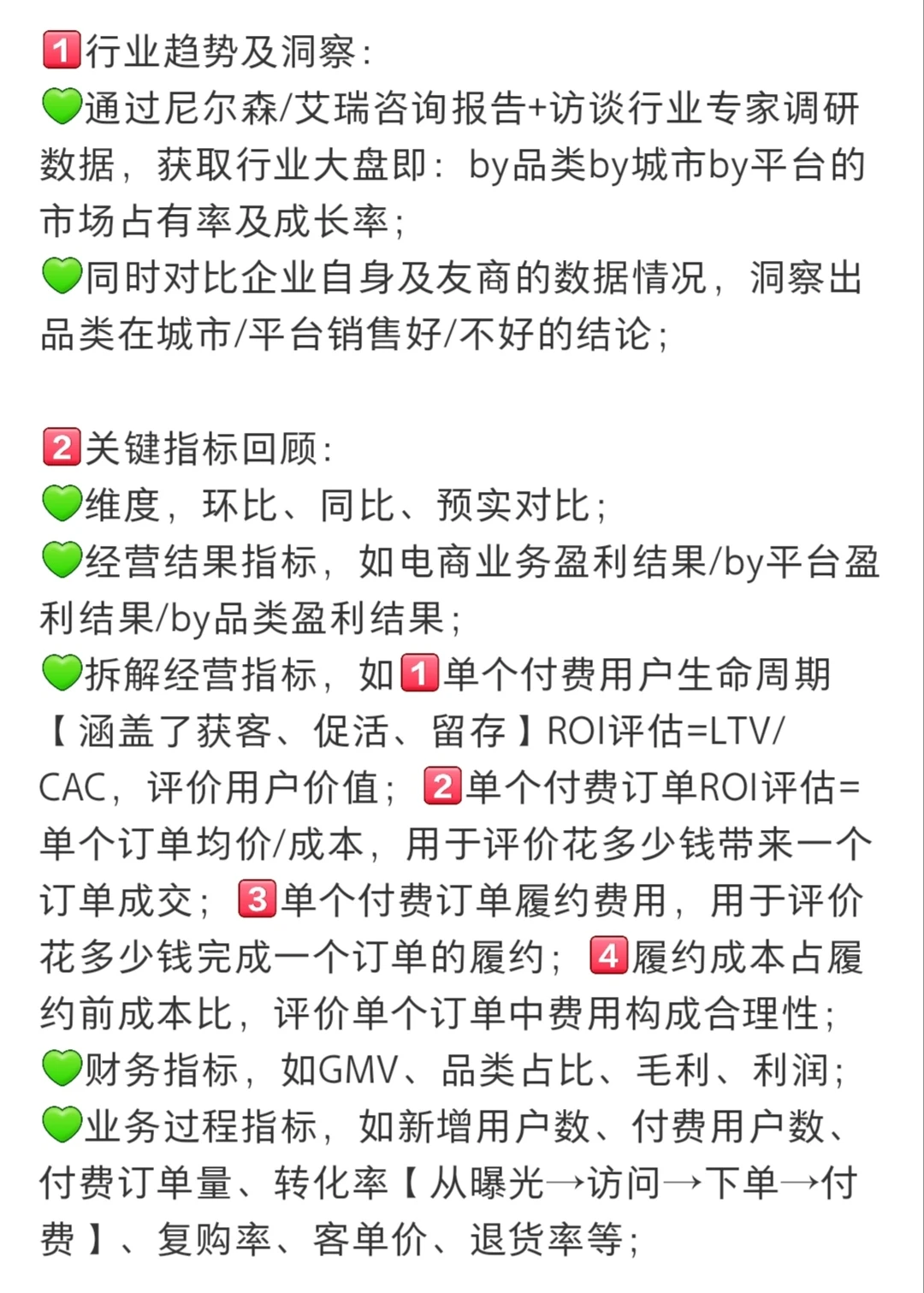 1️⃣行业趋势及洞察：
💚通过尼尔森/艾瑞咨询报告+访谈行业专家调研数据，获取行业大盘即：by品类by城市by平台的市场占有率及成长率；
💚同时对比企业自身及友商的数据情况，洞察出品类在城市/平台销售好/不好的结论；

2️⃣关键指标回顾：
💚维度，环比、同比、预实对比；
💚经营结果指标，如电商业务盈利结果/by平台盈利结果/by品类盈利结果；
💚拆解经营指标，如1️⃣单个付费用户生命周期【涵盖了获客、促活、留存】ROI评估=LTV/CAC，评价用户价值；2️⃣单个付费订单ROI评估=单个订单均价/成本，用于评价花多少钱带来一个订单成交；3️⃣单个付费订单履约费用，用于评价花多少钱完成一个订单的履约；4️⃣履约成本占履约前成本比，评价单个订单中费用构成合理性；
💚财务指标，如GMV、品类占比、毛利、利润；
💚业务过程指标，如新增用户数、付费用户数、付费订单量、转化率【从曝光→访问→下单→付费】、复购率、客单价、退货率等；